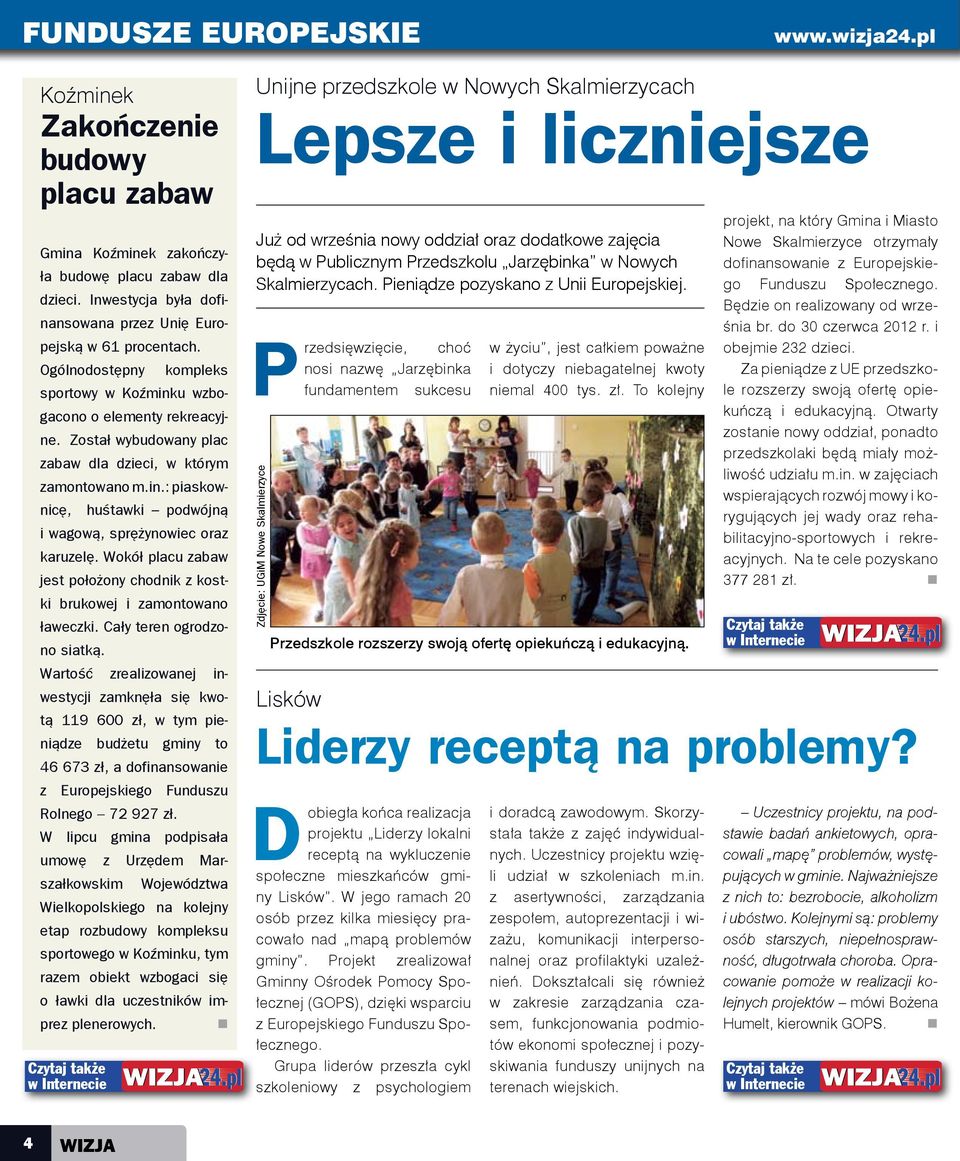 FUNDUSZE EUROPEJSKIE www.wizja24.pl

Koźminek
Zakończenie budowy placu zabaw

Gmina Koźminek zakończyła budowę placu zabaw dla dzieci. Inwestycja była dofinansowana przez Unię Europejską w 61 procentach. Ogólnodostępny kompleks sportowy w Koźminku wzbogacono o elementy rekreacyjne. Został wybudowany plac zabaw dla dzieci, w którym zamontowano m.in.: piaskownicę, huśtawki – podwójną i wagową, sprężynowiec oraz karuzelę. Wokół placu zabaw jest położony chodnik z kostki brukowej i zamontowano ławeczki. Cały teren ogrodzono siatką.

Wartość zrealizowanej inwestycji zamknęła się kwotą 119 600 zł, w tym pieniądze budżetu gminy to 46 673 zł, a dofinansowanie z Europejskiego Funduszu Rolnego – 72 927 zł.

W lipcu gmina podpisała umowę z Urzędem Marszałkowskim Województwa Wielkopolskiego na kolejny etap rozbudowy kompleksu sportowego w Koźminku, tym razem obiekt wzbogaci się o ławki dla uczestników imprez plenerowych.

Czytaj także w Internecie WIZJA24.pl

Unijne przedszkole w Nowych Skalmierzycach
Lepsze i liczniejsze

Już od września nowy oddział oraz dodatkowe zajęcia będą w Publicznym Przedszkolu „Jarzębinka" w Nowych Skalmierzycach. Pieniądze pozyskano z Unii Europejskiej.

Przedsięwzięcie, choć nosi nazwę „Jarzębinka fundamentem sukcesu w życiu", jest całkiem poważne i dotyczy niebagatelnej kwoty niemal 400 tys. zł. To kolejny projekt, na który Gmina i Miasto Nowe Skalmierzyce otrzymały dofinansowanie z Europejskiego Funduszu Społecznego. Będzie on realizowany od września br. do 30 czerwca 2012 r. i obejmie 232 dzieci.

Za pieniądze z UE przedszkole rozszerzy swoją ofertę opiekuńczą i edukacyjną. Otwarty zostanie nowy oddział, ponadto przedszkolaki będą miały możliwość udziału m.in. w zajęciach wspierających rozwój mowy i korygujących jej wady oraz rehabilitacyjno-sportowych i rekreacyjnych. Na te cele pozyskano 377 281 zł.

Zdjęcie: UGiM Nowe Skalmierzyce

Przedszkole rozszerzy swoją ofertę opiekuńczą i edukacyjną.

Czytaj także w Internecie WIZJA24.pl

Lisków
Liderzy receptą na problemy?

Dobiegła końca realizacja projektu „Liderzy lokalni receptą na wykluczenie społeczne mieszkańców gminy Lisków". W jego ramach 20 osób przez kilka miesięcy pracowało nad „mapą problemów gminy". Projekt zrealizował Gminny Ośrodek Pomocy Społecznej (GOPS), dzięki wsparciu z Europejskiego Funduszu Społecznego.

Grupa liderów przeszła cykl szkoleniowy z psychologiem i doradcą zawodowym. Skorzystała także z zajęć indywidualnych. Uczestnicy projektu wzięli udział w szkoleniach m.in. z asertywności, zarządzania zespołem, autoprezentacji i wizażu, komunikacji interpersonalnej oraz profilaktyki uzależnień. Dokształcali się również w zakresie zarządzania czasem, funkcjonowania podmiotów ekonomi społecznej i pozyskiwania funduszy unijnych na terenach wiejskich.

– Uczestnicy projektu, na podstawie badań ankietowych, opracowali „mapę" problemów, występujących w gminie. Najważniejsze z nich to: bezrobocie, alkoholizm i ubóstwo. Kolejnymi są: problemy osób starszych, niepełnosprawność, długotrwała choroba. Opracowanie pomoże w realizacji kolejnych projektów – mówi Bożena Humelt, kierownik GOPS.

Czytaj także w Internecie WIZJA24.pl

4 WIZJA